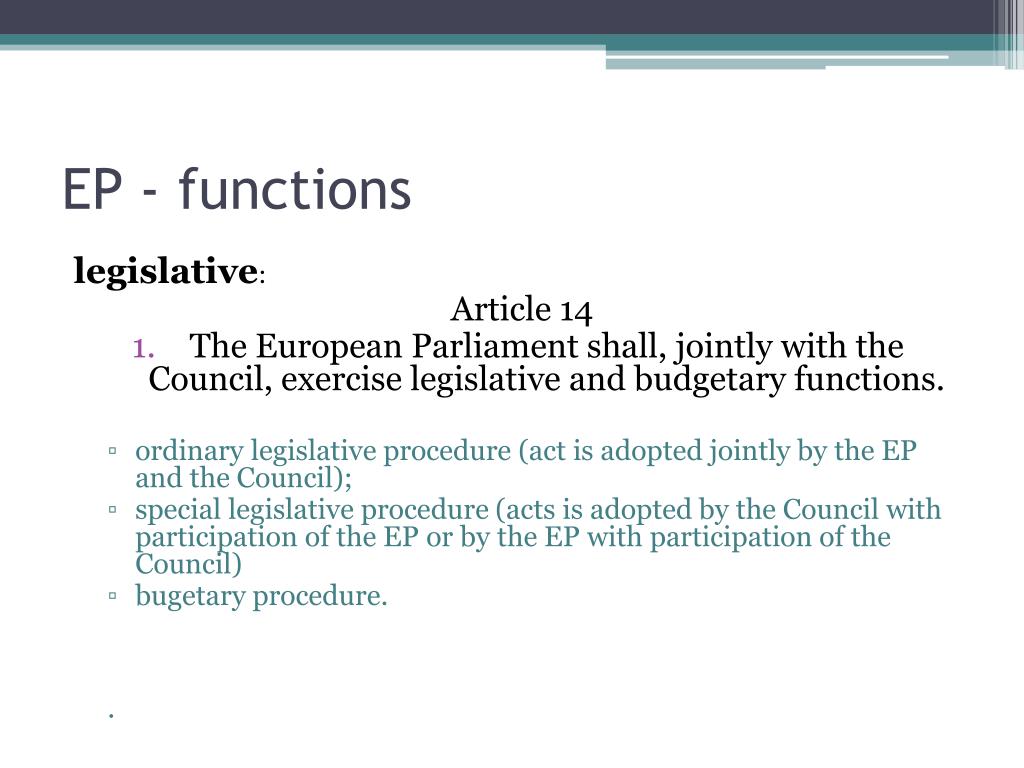 EP - functions

legislative:

Article 14

1. The European Parliament shall, jointly with the Council, exercise legislative and budgetary functions.

▫ ordinary legislative procedure (act is adopted jointly by the EP and the Council);
▫ special legislative procedure (acts is adopted by the Council with participation of the EP or by the EP with participation of the Council)
▫ bugetary procedure.

.